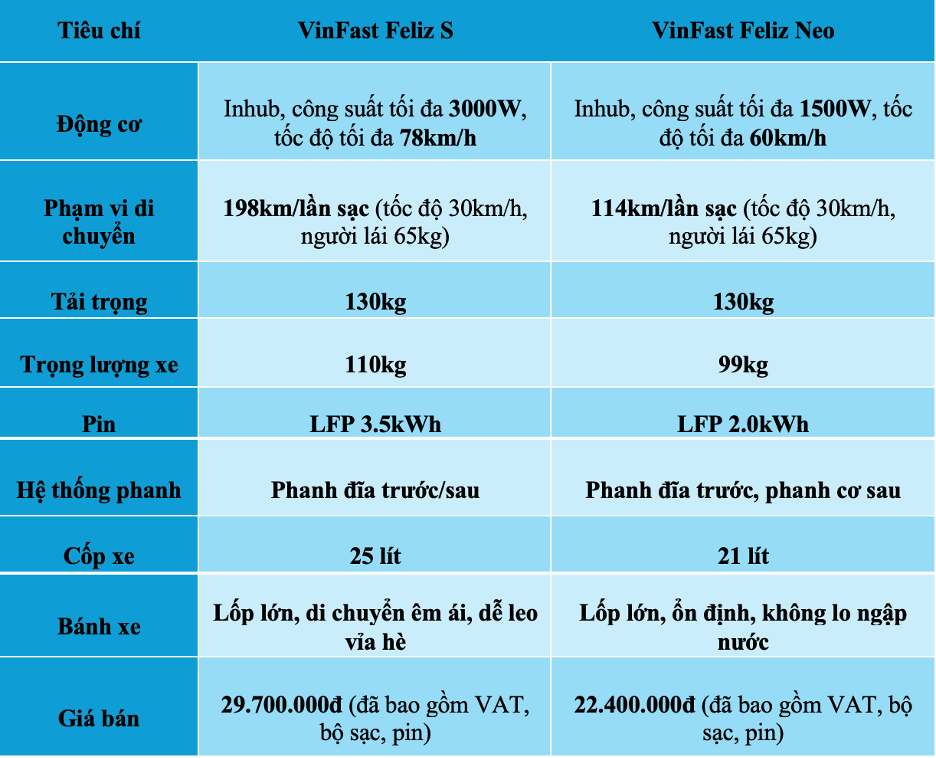 | Tiêu chí | VinFast Feliz S | VinFast Feliz Neo |
|---|---|---|
| Động cơ | Inhub, công suất tối đa 3000W, tốc độ tối đa 78km/h | Inhub, công suất tối đa 1500W, tốc độ tối đa 60km/h |
| Phạm vi di chuyển | 198km/lần sạc (tốc độ 30km/h, người lái 65kg) | 114km/lần sạc (tốc độ 30km/h, người lái 65kg) |
| Tải trọng | 130kg | 130kg |
| Trọng lượng xe | 110kg | 99kg |
| Pin | LFP 3.5kWh | LFP 2.0kWh |
| Hệ thống phanh | Phanh đĩa trước/sau | Phanh đĩa trước, phanh cơ sau |
| Cốp xe | 25 lít | 21 lít |
| Bánh xe | Lốp lớn, di chuyển êm ái, dễ leo vỉa hè | Lốp lớn, ổn định, không lo ngập nước |
| Giá bán | 29.700.000đ (đã bao gồm VAT, bộ sạc, pin) | 22.400.000đ (đã bao gồm VAT, bộ sạc, pin) |